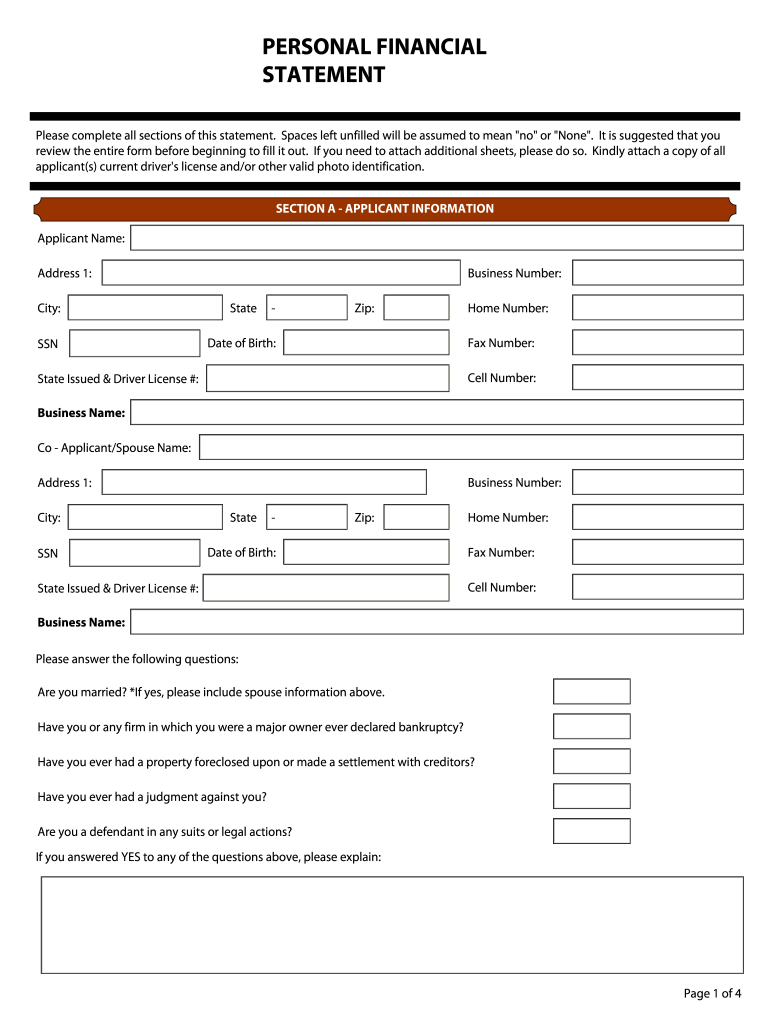 PERSONAL FINANCIAL STATEMENT

Please complete all sections of this statement. Spaces left unfilled will be assumed to mean "no" or "None". It is suggested that you review the entire form before beginning to fill it out. If you need to attach additional sheets, please do so. Kindly attach a copy of all applicant(s) current driver's license and/or other valid photo identification.

SECTION A - APPLICANT INFORMATION

Applicant Name:

Address 1:

Business Number:

City:

State -

Zip:

Home Number:

SSN

Date of Birth:

Fax Number:

State Issued & Driver License #:

Cell Number:

Business Name:

Co - Applicant/Spouse Name:

Address 1:

Business Number:

City:

State -

Zip:

Home Number:

SSN

Date of Birth:

Fax Number:

State Issued & Driver License #:

Cell Number:

Business Name:

Please answer the following questions:

Are you married? *If yes, please include spouse information above.

Have you or any firm in which you were a major owner ever declared bankruptcy?

Have you ever had a property foreclosed upon or made a settlement with creditors?

Have you ever had a judgment against you?

Are you a defendant in any suits or legal actions?

If you answered YES to any of the questions above, please explain:

Page 1 of 4